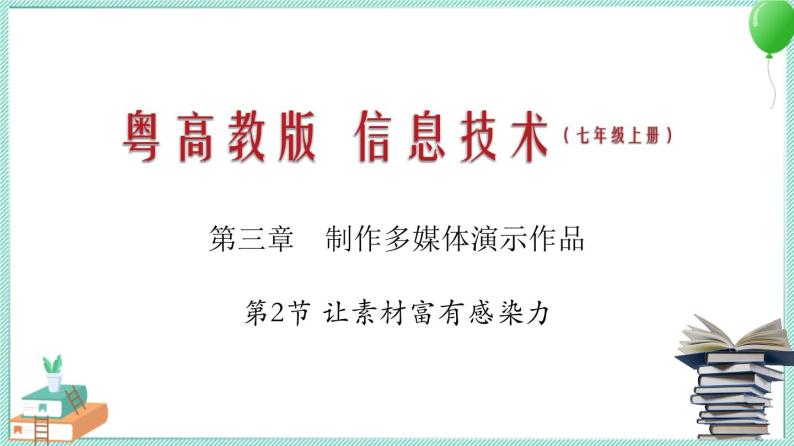 粤高教版 信息技术（七年级上册）

第三章 制作多媒体演示作品

第2节 让素材富有感染力